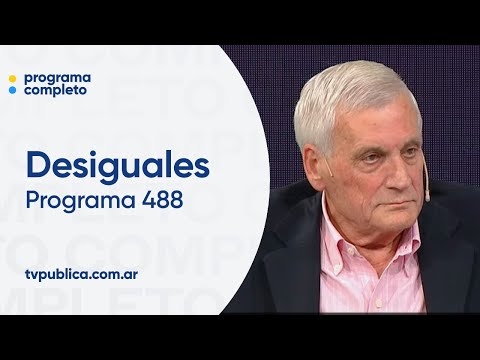 programa completo

Desiguales
Programa 488

tvpublica.com.ar